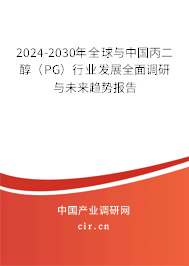 2024-2030年全球与中国丙二醇（PG）行业发展全面调研与未来趋势报告

中国产业调研网

cir.cn